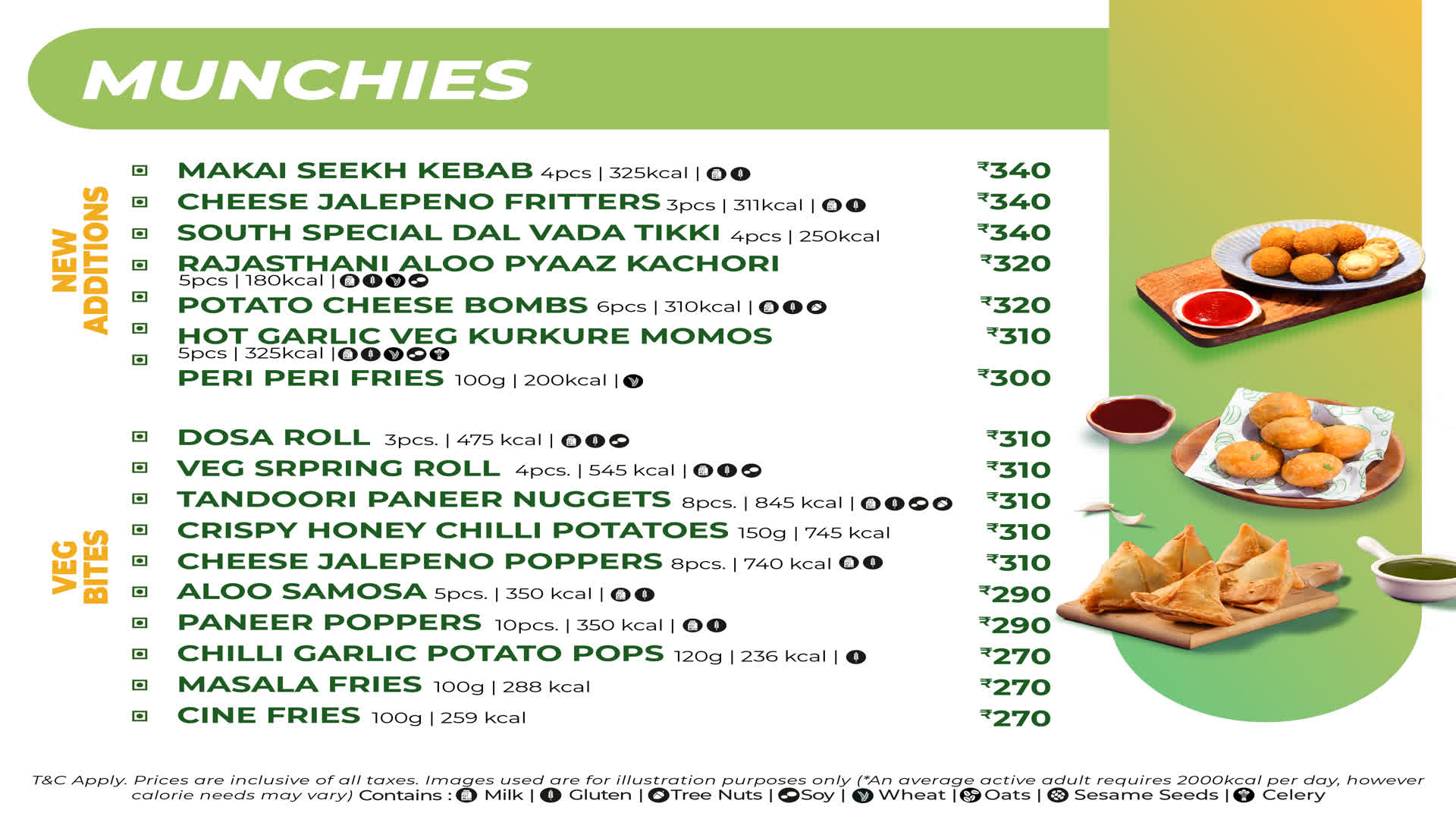 MUNCHIES

NEW ADDITIONS

MAKAI SEEKH KEBAB 4pcs | 325kcal | ₹340

CHEESE JALEPENO FRITTERS 3pcs | 311kcal | ₹340

SOUTH SPECIAL DAL VADA TIKKI 4pcs | 250kcal ₹340

RAJASTHANI ALOO PYAAZ KACHORI 5pcs | 180kcal | ₹320

POTATO CHEESE BOMBS 6pcs | 310kcal | ₹320

HOT GARLIC VEG KURKURE MOMOS 5pcs | 325kcal | ₹310

PERI PERI FRIES 100g | 200kcal | ₹300

VEG BITES

DOSA ROLL 3pcs. | 475 kcal | ₹310

VEG SRPRING ROLL 4pcs. | 545 kcal | ₹310

TANDOORI PANEER NUGGETS 8pcs. | 845 kcal | ₹310

CRISPY HONEY CHILLI POTATOES 150g | 745 kcal ₹310

CHEESE JALEPENO POPPERS 8pcs. | 740 kcal ₹310

ALOO SAMOSA 5pcs. | 350 kcal | ₹290

PANEER POPPERS 10pcs. | 350 kcal | ₹290

CHILLI GARLIC POTATO POPS 120g | 236 kcal | ₹270

MASALA FRIES 100g | 288 kcal ₹270

CINE FRIES 100g | 259 kcal ₹270

T&C Apply. Prices are inclusive of all taxes. Images used are for illustration purposes only (*An average active adult requires 2000kcal per day, however calorie needs may vary) Contains : Milk | Gluten | Tree Nuts | Soy | Wheat | Oats | Sesame Seeds | Celery